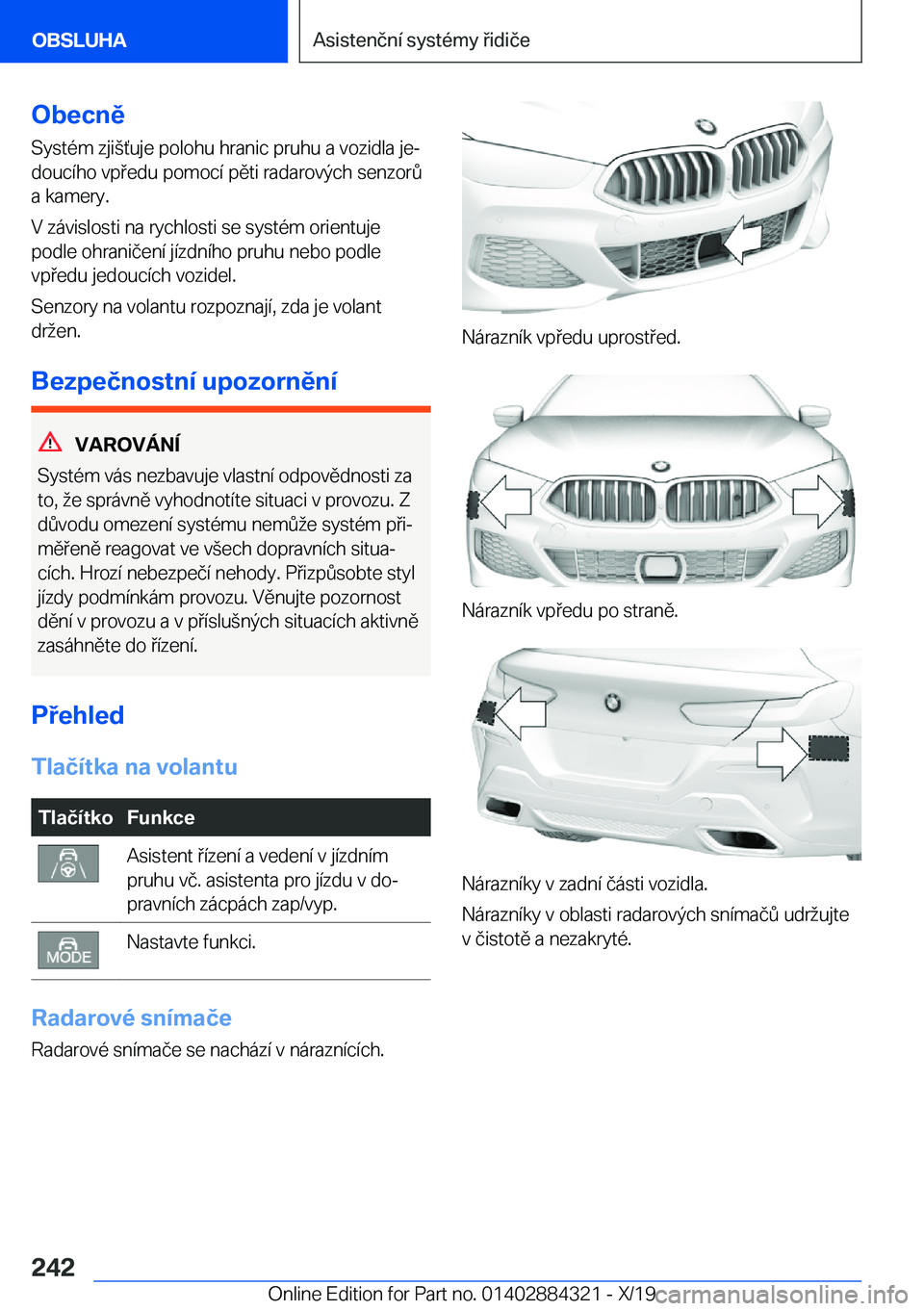 OBSLUHA

Asistenční systémy řidiče

Obecně

Systém zjišťuje polohu hranic pruhu a vozidla jedoucího vpředu pomocí pěti radarových senzorů a kamery.

V závislosti na rychlosti se systém orientuje podle ohraničení jízdního pruhu nebo podle vpředu jedoucích vozidel.

Senzory na volantu rozpoznají, zda je volant držen.

Bezpečnostní upozornění

VAROVÁNÍ

Systém vás nezbavuje vlastní odpovědnosti za to, že správně vyhodnotíte situaci v provozu. Z důvodu omezení systému nemůže systém přiměřeně reagovat ve všech dopravních situacích. Hrozí nebezpečí nehody. Přizpůsobte styl jízdy podmínkám provozu. Věnujte pozornost dění v provozu a v příslušných situacích aktivně zasáhněte do řízení.

Přehled

Tlačítka na volantu

| Tlačítko | Funkce |
|---|---|
| | Asistent řízení a vedení v jízdním pruhu vč. asistenta pro jízdu v dopravních zácpách zap/vyp. |
| MODE | Nastavte funkci. |

Radarové snímače

Radarové snímače se nachází v náraznících.

Nárazník vpředu uprostřed.

Nárazník vpředu po straně.

Nárazníky v zadní části vozidla.

Nárazníky v oblasti radarových snímačů udržujte v čistotě a nezakryté.

242

Online Edition for Part no. 01402884321 - X/19

carmanualsonline.info